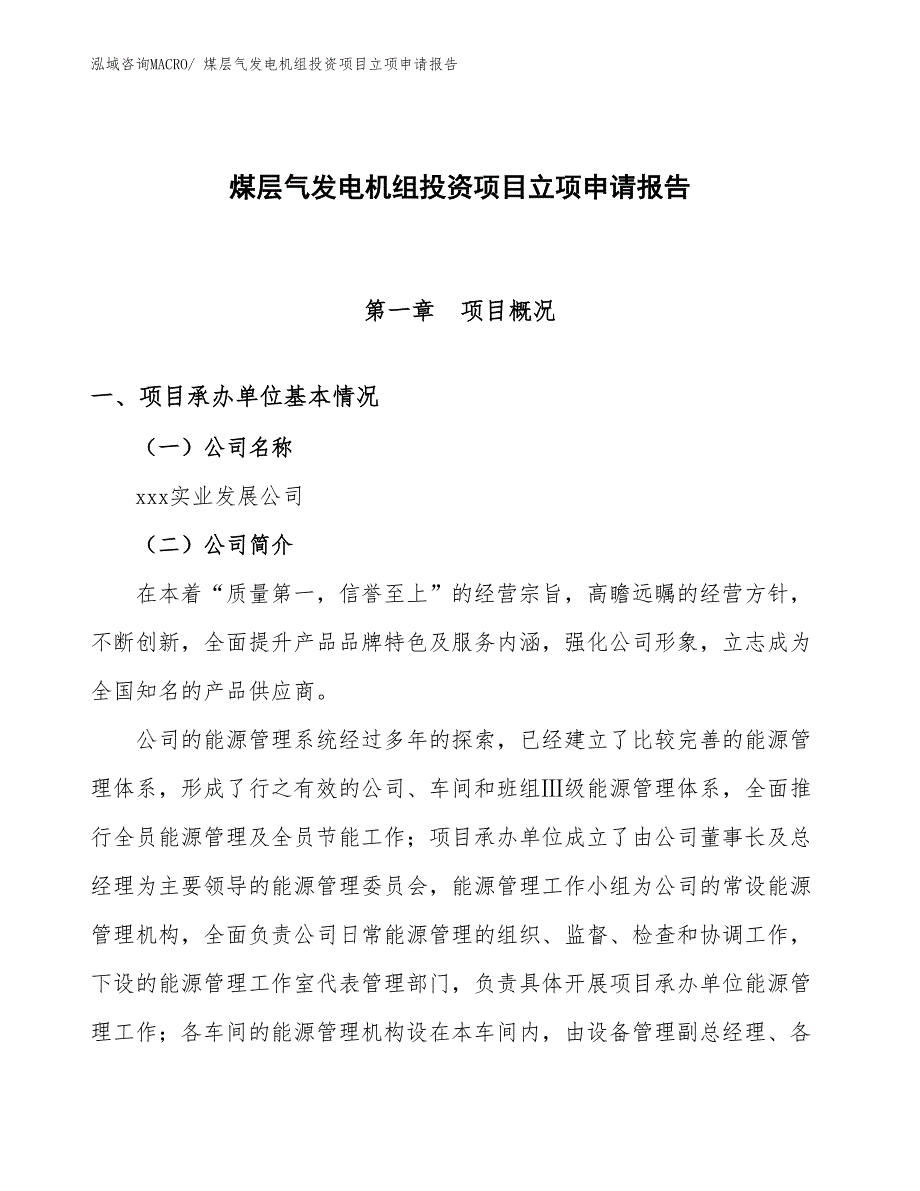 泓域咨询MACRO/ 煤层气发电机组投资项目立项申请报告

煤层气发电机组投资项目立项申请报告

第一章　项目概况

一、项目承办单位基本情况

（一）公司名称

xxx实业发展公司

（二）公司简介

在本着“质量第一，信誉至上”的经营宗旨，高瞻远瞩的经营方针，不断创新，全面提升产品品牌特色及服务内涵，强化公司形象，立志成为全国知名的产品供应商。

公司的能源管理系统经过多年的探索，已经建立了比较完善的能源管理体系，形成了行之有效的公司、车间和班组Ⅲ级能源管理体系，全面推行全员能源管理及全员节能工作；项目承办单位成立了由公司董事长及总经理为主要领导的能源管理委员会，能源管理工作小组为公司的常设能源管理机构，全面负责公司日常能源管理的组织、监督、检查和协调工作，下设的能源管理工作室代表管理部门，负责具体开展项目承办单位能源管理工作；各车间的能源管理机构设在本车间内，由设备管理副总经理、各